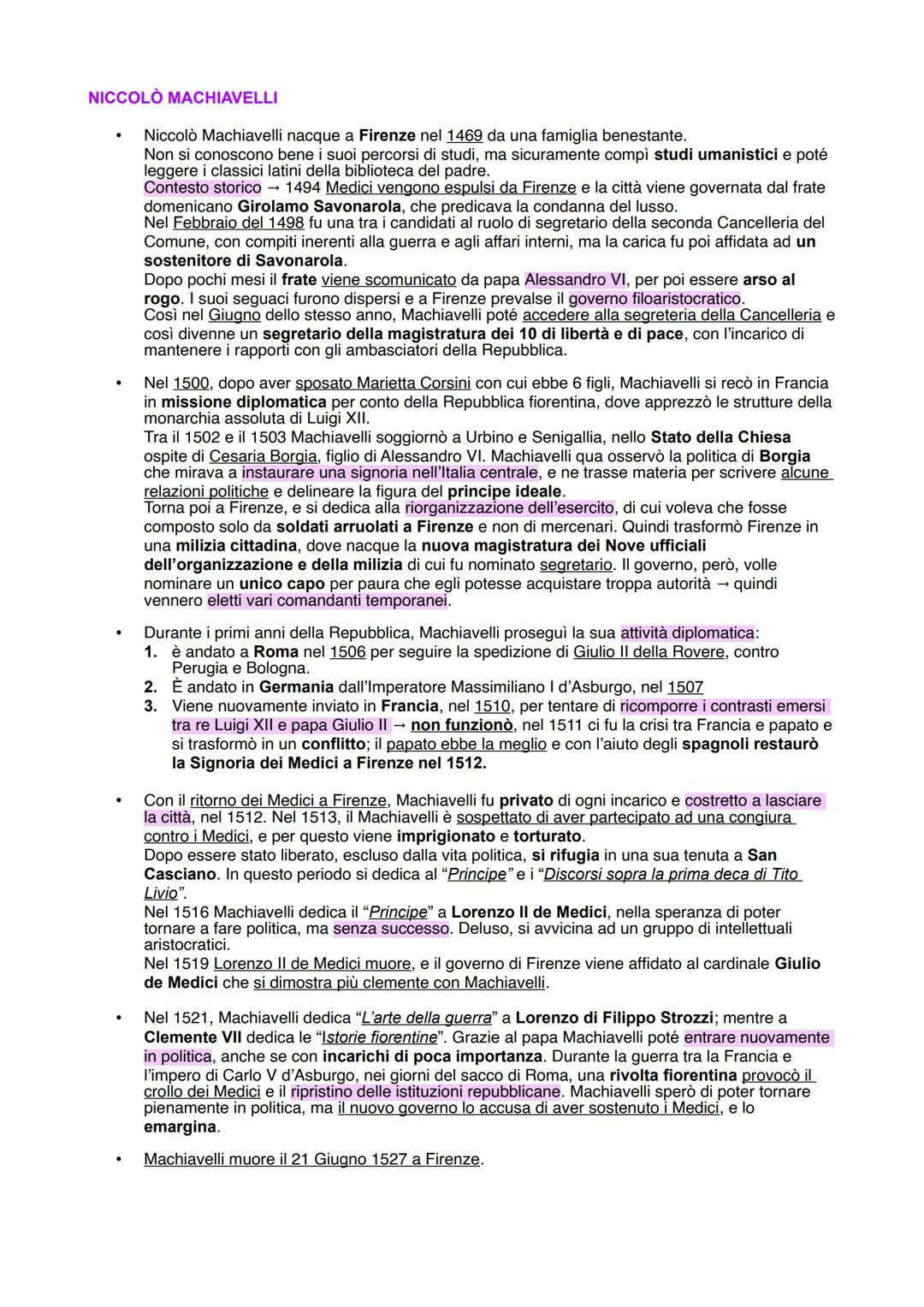 NICCOLÒ MACHIAVELLI

• Niccolò Machiavelli nacque a Firenze nel 1469 da una famiglia benestante. Non si conoscono bene i suoi percorsi di studi, ma sicuramente compì studi umanistici e poté leggere i classici latini della biblioteca del padre.
Contesto storico → 1494 Medici vengono espulsi da Firenze e la città viene governata dal frate domenicano Girolamo Savonarola, che predicava la condanna del lusso.
Nel Febbraio del 1498 fu una tra i candidati al ruolo di segretario della seconda Cancelleria del Comune, con compiti inerenti alla guerra e agli affari interni, ma la carica fu poi affidata ad un sostenitore di Savonarola.
Dopo pochi mesi il frate viene scomunicato da papa Alessandro VI, per poi essere arso al rogo. I suoi seguaci furono dispersi e a Firenze prevalse il governo filoaristocratico.
Così nel Giugno dello stesso anno, Machiavelli poté accedere alla segreteria della Cancelleria e così divenne un segretario della magistratura dei 10 di libertà e di pace, con l'incarico di mantenere i rapporti con gli ambasciatori della Repubblica.

• Nel 1500, dopo aver sposato Marietta Corsini con cui ebbe 6 figli, Machiavelli si recò in Francia in missione diplomatica per conto della Repubblica fiorentina, dove apprezzò le strutture della monarchia assoluta di Luigi XII.
Tra il 1502 e il 1503 Machiavelli soggiornò a Urbino e Senigallia, nello Stato della Chiesa ospite di Cesaria Borgia, figlio di Alessandro VI. Machiavelli qua osservò la politica di Borgia che mirava a instaurare una signoria nell'Italia centrale, e ne trasse materia per scrivere alcune relazioni politiche e delineare la figura del principe ideale.
Torna poi a Firenze, e si dedica alla riorganizzazione dell'esercito, di cui voleva che fosse composto solo da soldati arruolati a Firenze e non di mercenari. Quindi trasformò Firenze in una milizia cittadina, dove nacque la nuova magistratura dei Nove ufficiali dell'organizzazione e della milizia di cui fu nominato segretario. Il governo, però, volle nominare un unico capo per paura che egli potesse acquistare troppa autorità → quindi vennero eletti vari comandanti temporanei.

• Durante i primi anni della Repubblica, Machiavelli proseguì la sua attività diplomatica:
1. è andato a Roma nel 1506 per seguire la spedizione di Giulio II della Rovere, contro Perugia e Bologna.
2. È andato in Germania dall'Imperatore Massimiliano I d'Asburgo, nel 1507
3. Viene nuovamente inviato in Francia, nel 1510, per tentare di ricomporre i contrasti emersi tra re Luigi XII e papa Giulio II → non funzionò, nel 1511 ci fu la crisi tra Francia e papato e si trasformò in un conflitto; il papato ebbe la meglio e con l'aiuto degli spagnoli restaurò la Signoria dei Medici a Firenze nel 1512.

• Con il ritorno dei Medici a Firenze, Machiavelli fu privato di ogni incarico e costretto a lasciare la città, nel 1512. Nel 1513, il Machiavelli è sospettato di aver partecipato ad una congiura contro i Medici, e per questo viene imprigionato e torturato.
Dopo essere stato liberato, escluso dalla vita politica, si rifugia in una sua tenuta a San Casciano. In questo periodo si dedica al "Principe" e i "Discorsi sopra la prima deca di Tito Livio".
Nel 1516 Machiavelli dedica il "Principe" a Lorenzo II de Medici, nella speranza di poter tornare a fare politica, ma senza successo. Deluso, si avvicina ad un gruppo di intellettuali aristocratici.
Nel 1519 Lorenzo II de Medici muore, e il governo di Firenze viene affidato al cardinale Giulio de Medici che si dimostra più clemente con Machiavelli.

• Nel 1521, Machiavelli dedica "L'arte della guerra" a Lorenzo di Filippo Strozzi; mentre a Clemente VII dedica le "Istorie fiorentine". Grazie al papa Machiavelli poté entrare nuovamente in politica, anche se con incarichi di poca importanza. Durante la guerra tra la Francia e l'impero di Carlo V d'Asburgo, nei giorni del sacco di Roma, una rivolta fiorentina provocò il crollo dei Medici e il ripristino delle istituzioni repubblicane. Machiavelli sperò di poter tornare pienamente in politica, ma il nuovo governo lo accusa di aver sostenuto i Medici, e lo emargina.

• Machiavelli muore il 21 Giugno 1527 a Firenze.